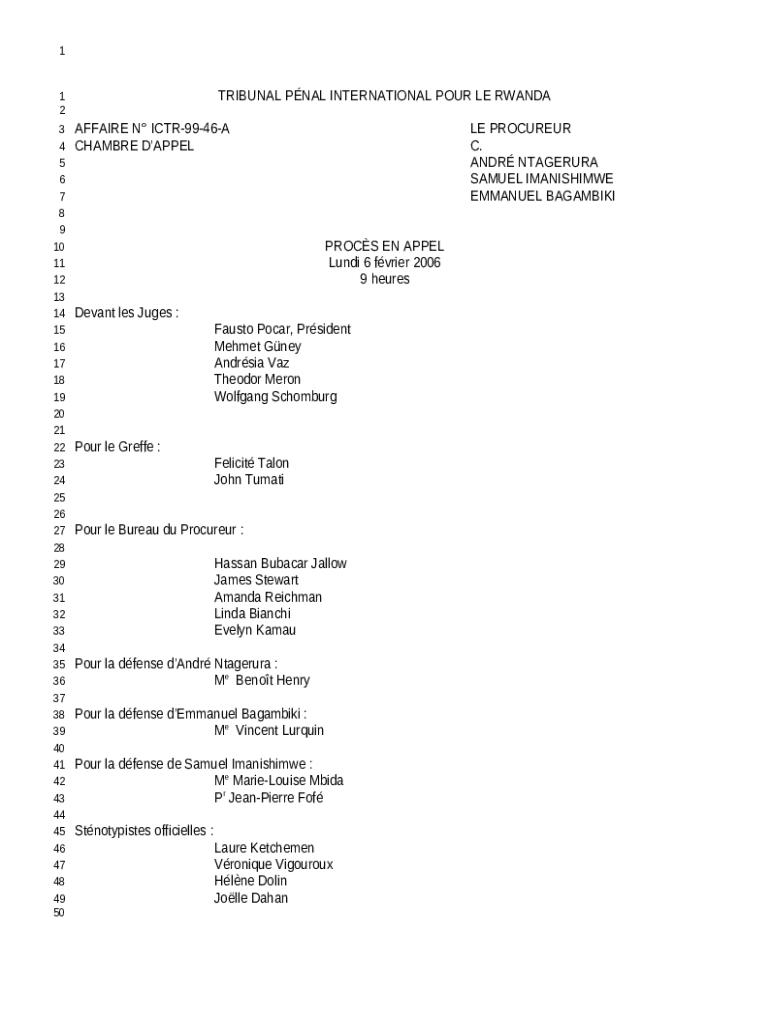 1

1 TRIBUNAL PÉNAL INTERNATIONAL POUR LE RWANDA
2
3 AFFAIRE N° ICTR-99-46-A LE PROCUREUR
4 CHAMBRE D'APPEL C.
5 ANDRÉ NTAGERURA
6 SAMUEL IMANISHIMWE
7 EMMANUEL BAGAMBIKI
8
9
10 PROCÈS EN APPEL
11 Lundi 6 février 2006
12 9 heures
13
14 Devant les Juges :
15 Fausto Pocar, Président
16 Mehmet Güney
17 Andrésia Vaz
18 Theodor Meron
19 Wolfgang Schomburg
20
21
22 Pour le Greffe :
23 Felicité Talon
24 John Tumati
25
26
27 Pour le Bureau du Procureur :
28
29 Hassan Bubacar Jallow
30 James Stewart
31 Amanda Reichman
32 Linda Bianchi
33 Evelyn Kamau
34
35 Pour la défense d'André Ntagerura :
36 M$^e$ Benoît Henry
37
38 Pour la défense d'Emmanuel Bagambiki :
39 M$^e$ Vincent Lurquin
40
41 Pour la défense de Samuel Imanishimwe :
42 M$^e$ Marie-Louise Mbida
43 P$^r$ Jean-Pierre Fofé
44
45 Sténotypistes officielles :
46 Laure Ketchemen
47 Véronique Vigouroux
48 Hélène Dolin
49 Joëlle Dahan
50